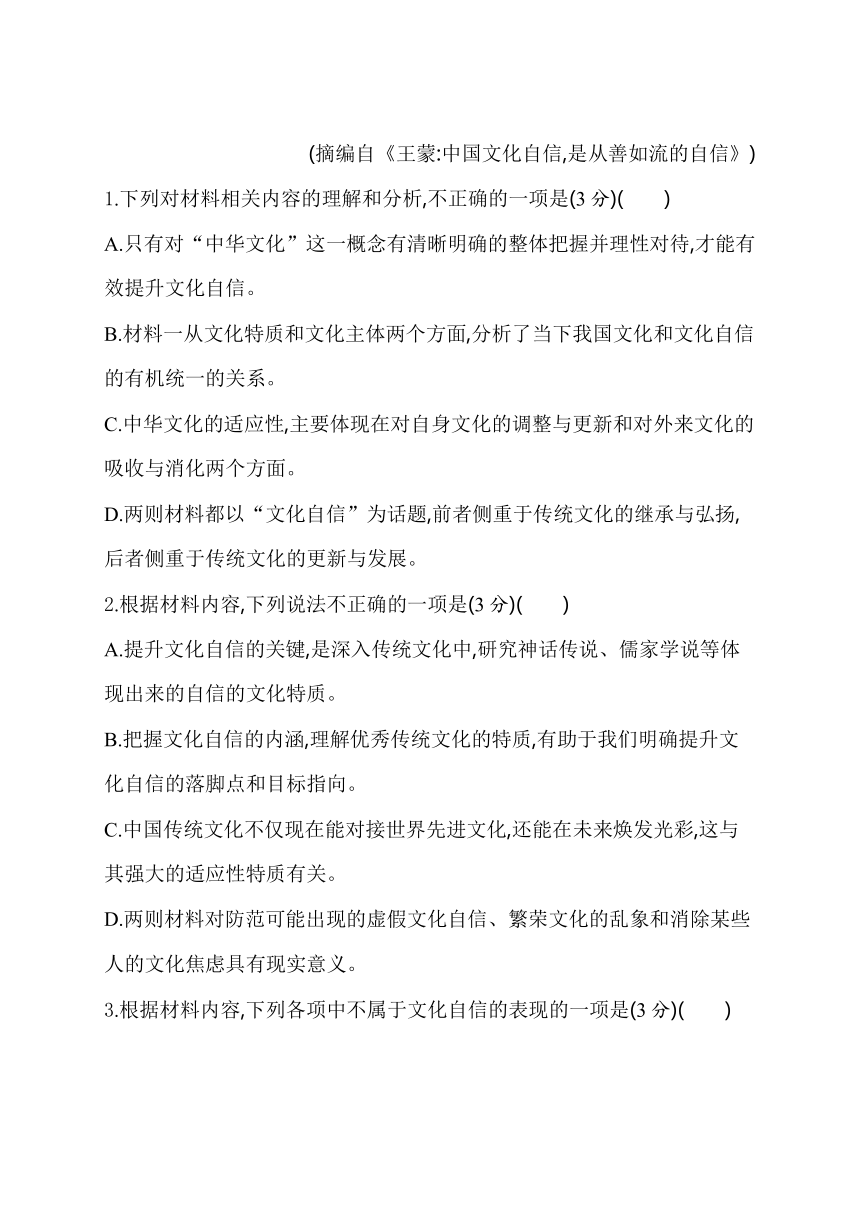 (摘编自《王蒙:中国文化自信,是从善如流的自信》)

1.下列对材料相关内容的理解和分析,不正确的一项是(3 分)(　　)

A.只有对“中华文化”这一概念有清晰明确的整体把握并理性对待,才能有效提升文化自信。

B.材料一从文化特质和文化主体两个方面,分析了当下我国文化和文化自信的有机统一的关系。

C.中华文化的适应性,主要体现在对自身文化的调整与更新和对外来文化的吸收与消化两个方面。

D.两则材料都以“文化自信”为话题,前者侧重于传统文化的继承与弘扬,后者侧重于传统文化的更新与发展。

2.根据材料内容,下列说法不正确的一项是(3 分)(　　)

A.提升文化自信的关键,是深入传统文化中,研究神话传说、儒家学说等体现出来的自信的文化特质。

B.把握文化自信的内涵,理解优秀传统文化的特质,有助于我们明确提升文化自信的落脚点和目标指向。

C.中国传统文化不仅现在能对接世界先进文化,还能在未来焕发光彩,这与其强大的适应性特质有关。

D.两则材料对防范可能出现的虚假文化自信、繁荣文化的乱象和消除某些人的文化焦虑具有现实意义。

3.根据材料内容,下列各项中不属于文化自信的表现的一项是(3 分)(　　)